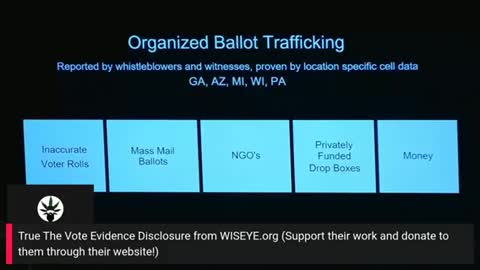 Organized Ballot Trafficking

Reported by whistleblowers and witnesses, proven by location specific cell data
GA, AZ, MI, WI, PA

Inaccurate Voter Rolls

Mass Mail Ballots

NGO's

Privately Funded Drop Boxes

Money

True The Vote Evidence Disclosure from WISEYE.org (Support their work and donate to them through their website!)